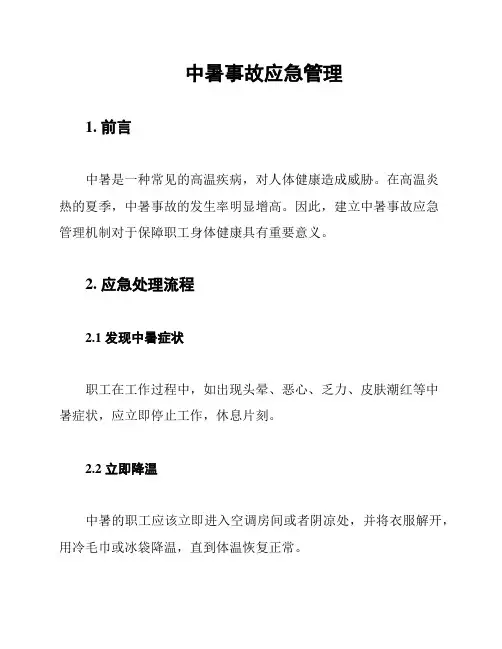 中暑事故应急管理

1. 前言

中暑是一种常见的高温疾病，对人体健康造成威胁。在高温炎热的夏季，中暑事故的发生率明显增高。因此，建立中暑事故应急管理机制对于保障职工身体健康具有重要意义。

2. 应急处理流程

2.1 发现中暑症状

职工在工作过程中，如出现头晕、恶心、乏力、皮肤潮红等中暑症状，应立即停止工作，休息片刻。

2.2 立即降温

中暑的职工应该立即进入空调房间或者阴凉处，并将衣服解开，用冷毛巾或冰袋降温，直到体温恢复正常。